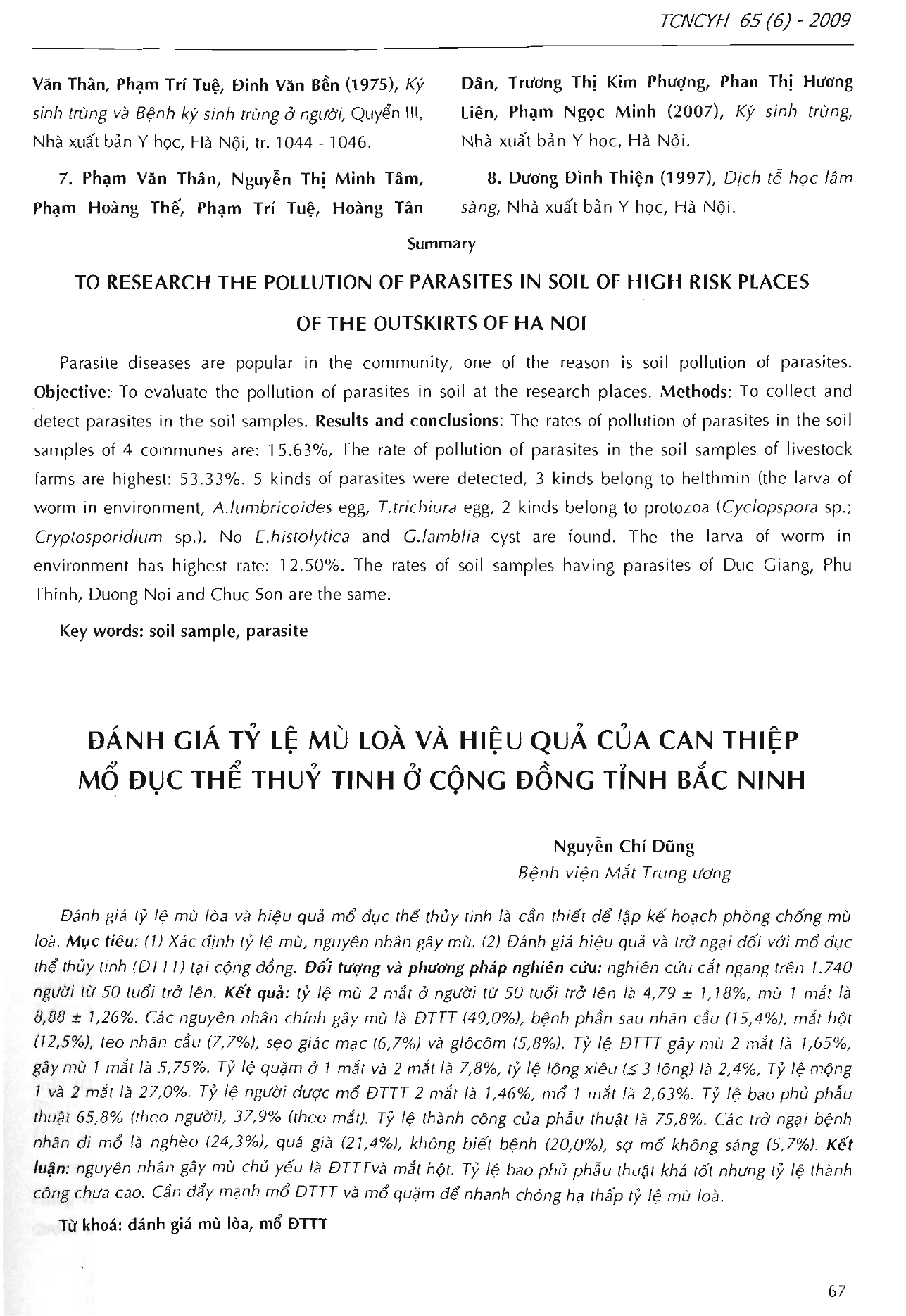 TCNCYH 65 (6) - 2009

Văn Thân, Phạm Trí Tuệ, Đinh Văn Bền (1975), Ký sinh trùng và Bệnh ký sinh trùng ở người, Quyển III, Nhà xuất bản Y học, Hà Nội, tr. 1044 - 1046.

7. Phạm Văn Thân, Nguyễn Thị Minh Tâm, Phạm Hoàng Thế, Phạm Trí Tuệ, Hoàng Tân Dân, Trương Thị Kim Phượng, Phan Thị Hương Liên, Phạm Ngọc Minh (2007), Ký sinh trùng, Nhà xuất bản Y học, Hà Nội.

8. Dương Đình Thiện (1997), Dịch tễ học lâm sàng, Nhà xuất bản Y học, Hà Nội.

Summary

TO RESEARCH THE POLLUTION OF PARASITES IN SOIL OF HIGH RISK PLACES OF THE OUTSKIRTS OF HA NOI

Parasite diseases are popular in the community, one of the reason is soil pollution of parasites. Objective: To evaluate the pollution of parasites in soil at the research places. Methods: To collect and detect parasites in the soil samples. Results and conclusions: The rates of pollution of parasites in the soil samples of 4 communes are: 15.63%, The rate of pollution of parasites in the soil samples of livestock farms are highest: 53.33%. 5 kinds of parasites were detected, 3 kinds belong to helthmin (the larva of worm in environment, A.lumbricoides egg, T.trichiura egg, 2 kinds belong to protozoa (Cyclopspora sp.; Cryptosporidium sp.). No E.histolytica and G.lamblia cyst are found. The the larva of worm in environment has highest rate: 12.50%. The rates of soil samples having parasites of Duc Giang, Phu Thinh, Duong Noi and Chuc Son are the same.

Key words: soil sample, parasite

ĐÁNH GIÁ TỶ LỆ MÙ LOÀ VÀ HIỆU QUẢ CỦA CAN THIỆP MỔ ĐỤC THỂ THUỶ TINH Ở CỘNG ĐỒNG TỈNH BẮC NINH

Nguyễn Chí Dũng
Bệnh viện Mắt Trung ương

Đánh giá tỷ lệ mù lòa và hiệu quả mổ đục thể thủy tinh là cần thiết để lập kế hoạch phòng chống mù loà. Mục tiêu: (1) Xác định tỷ lệ mù, nguyên nhân gây mù. (2) Đánh giá hiệu quả và trở ngại đối với mổ đục thể thủy tinh (ĐTTT) tại cộng đồng. Đối tượng và phương pháp nghiên cứu: nghiên cứu cắt ngang trên 1.740 người từ 50 tuổi trở lên. Kết quả: tỷ lệ mù 2 mắt ở người từ 50 tuổi trở lên là 4,79 ± 1,18%, mù 1 mắt là 8,88 ± 1,26%. Các nguyên nhân chính gây mù là ĐTTT (49,0%), bệnh phần sau nhãn cầu (15,4%), mắt hột (12,5%), teo nhãn cầu (7,7%), sẹo giác mạc (6,7%) và glôcôm (5,8%). Tỷ lệ ĐTTT gây mù 2 mắt là 1,65%, gây mù 1 mắt là 5,75%. Tỷ lệ quặm ở 1 mắt và 2 mắt là 7,8%, tỷ lệ lông xiêu (≤ 3 lông) là 2,4%, Tỷ lệ mộng 1 và 2 mắt là 27,0%. Tỷ lệ người được mổ ĐTTT 2 mắt là 1,46%, mổ 1 mắt là 2,63%. Tỷ lệ bao phủ phẫu thuật 65,8% (theo người), 37,9% (theo mắt). Tỷ lệ thành công của phẫu thuật là 75,8%. Các trở ngại bệnh nhân đi mổ là nghèo (24,3%), quá già (21,4%), không biết bệnh (20,0%), sợ mổ không sáng (5,7%). Kết luận: nguyên nhân gây mù chủ yếu là ĐTTTvà mắt hột. Tỷ lệ bao phủ phẫu thuật khá tốt nhưng tỷ lệ thành công chưa cao. Cần đẩy mạnh mổ ĐTTT và mổ quặm để nhanh chóng hạ thấp tỷ lệ mù loà.

Từ khoá: đánh giá mù lòa, mổ ĐTTT

67